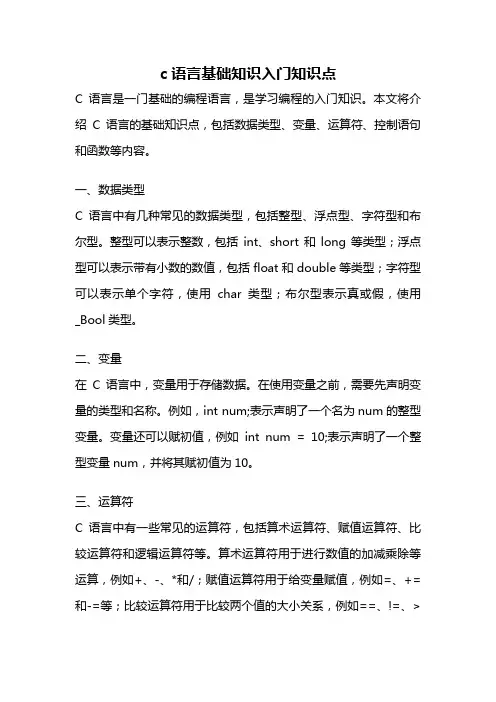 c 语言基础知识入门知识点

C 语言是一门基础的编程语言，是学习编程的入门知识。本文将介绍 C 语言的基础知识点，包括数据类型、变量、运算符、控制语句和函数等内容。

一、数据类型

C 语言中有几种常见的数据类型，包括整型、浮点型、字符型和布尔型。整型可以表示整数，包括 int、short 和 long 等类型；浮点型可以表示带有小数的数值，包括 float 和 double 等类型；字符型可以表示单个字符，使用 char 类型；布尔型表示真或假，使用 _Bool 类型。

二、变量

在 C 语言中，变量用于存储数据。在使用变量之前，需要先声明变量的类型和名称。例如，int num;表示声明了一个名为 num 的整型变量。变量还可以赋初值，例如 int num = 10;表示声明了一个整型变量 num，并将其赋初值为 10。

三、运算符

C 语言中有一些常见的运算符，包括算术运算符、赋值运算符、比较运算符和逻辑运算符等。算术运算符用于进行数值的加减乘除等运算，例如+、-、*和/；赋值运算符用于给变量赋值，例如=、+=和-=等；比较运算符用于比较两个值的大小关系，例如==、!=、>